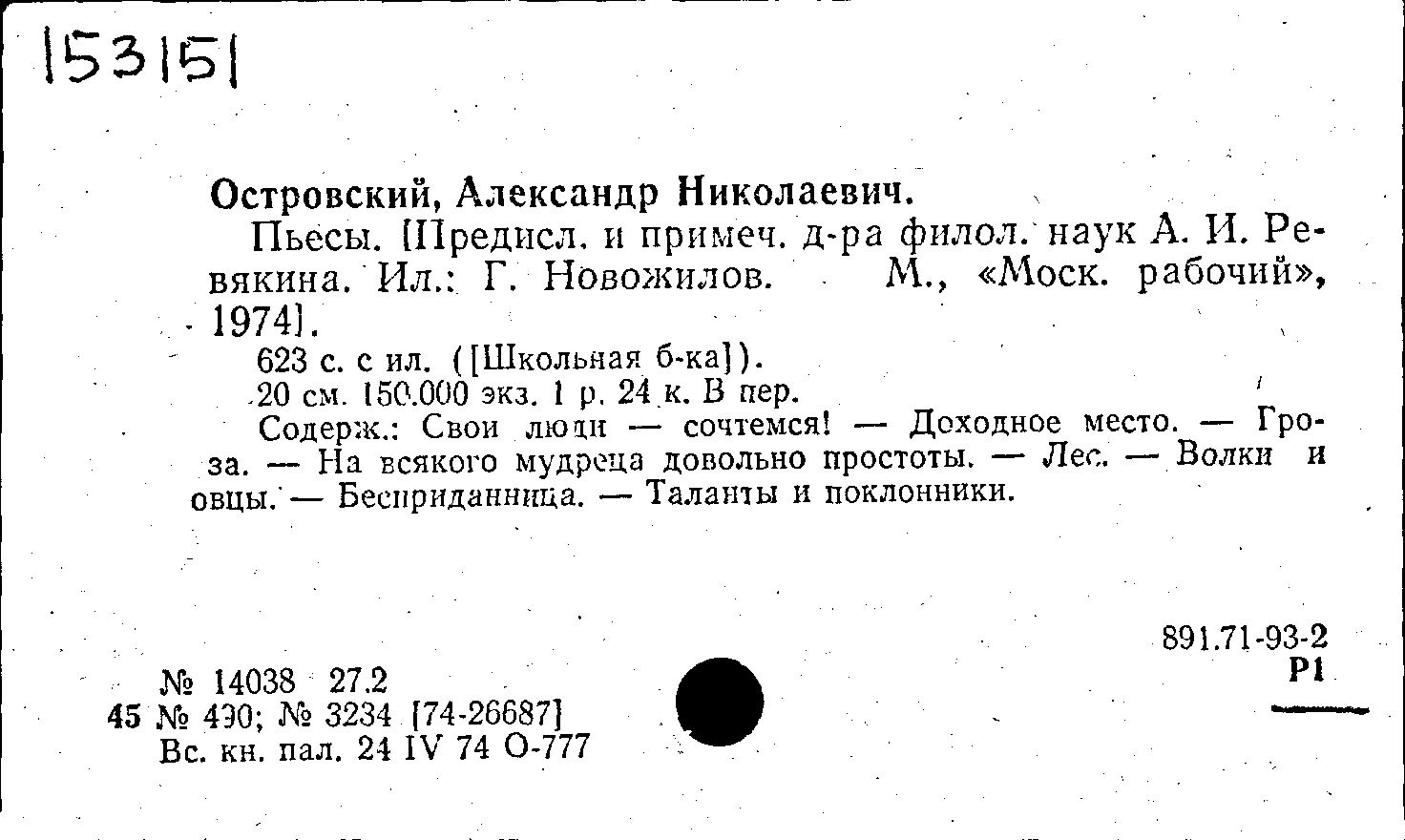 153151

Островский, Александр Николаевич.

Пьесы. [Предисл. и примеч. д-ра филол. наук А. И. Ревякина. Ил.: Г. Новожилов. М., «Моск. рабочий», 1974].

623 с. с ил. ([Школьная б-ка]).

20 см. 150.000 экз. 1 р. 24 к. В пер.

Содерж.: Свои люди — сочтемся! — Доходное место. — Гроза. — На всякого мудреца довольно простоты. — Лес. — Волки и овцы. — Бесприданница. — Таланты и поклонники.

891.71-93-2
Р1

№ 14038 27.2
45 № 490; № 3234 [74-26687]
Вс. кн. пал. 24 IV 74 О-777